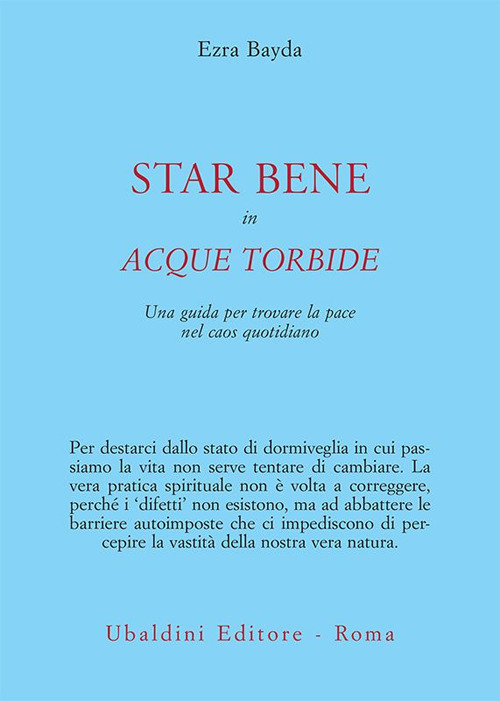 Ezra Bayda

STAR BENE
in
ACQUE TORBIDE

Una guida per trovare la pace
nel caos quotidiano

Per destarci dallo stato di dormiveglia in cui passiamo la vita non serve tentare di cambiare. La vera pratica spirituale non è volta a correggere, perché i 'difetti' non esistono, ma ad abbattere le barriere autoimposte che ci impediscono di percepire la vastità della nostra vera natura.

Ubaldini Editore - Roma